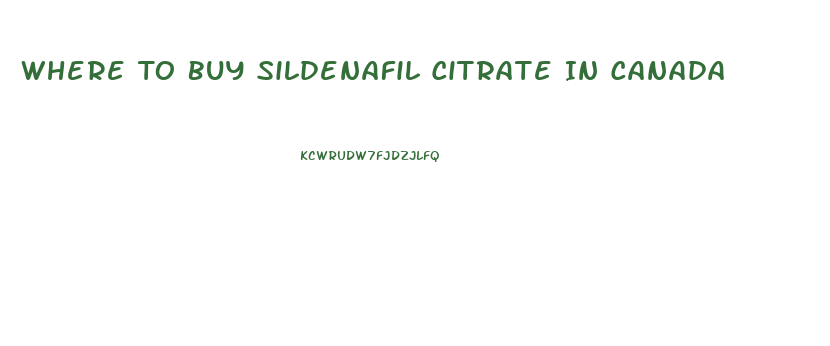 WHERE TO BUY SILDENAFIL CITRATE IN CANADA

KCWRUDW7FJDZJLFQ